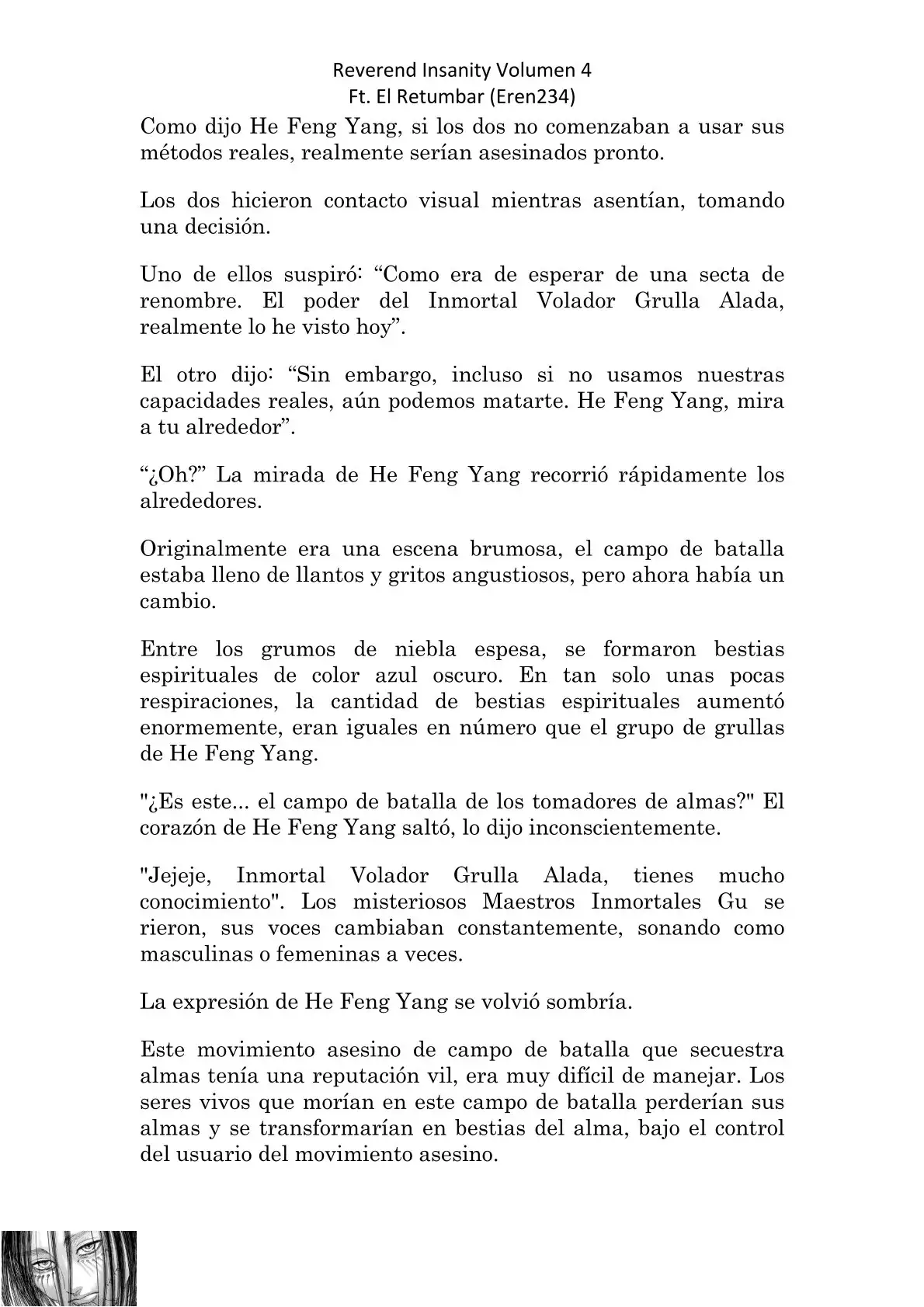 Reverend Insanity Volumen 4
Ft. El Retumbar (Eren234)

Como dijo He Feng Yang, si los dos no comenzaban a usar sus métodos reales, realmente serían asesinados pronto.

Los dos hicieron contacto visual mientras asentían, tomando una decisión.

Uno de ellos suspiró: “Como era de esperar de una secta de renombre. El poder del Inmortal Volador Grulla Alada, realmente lo he visto hoy”.

El otro dijo: “Sin embargo, incluso si no usamos nuestras capacidades reales, aún podemos matarte. He Feng Yang, mira a tu alrededor”.

“¿Oh?” La mirada de He Feng Yang recorrió rápidamente los alrededores.

Originalmente era una escena brumosa, el campo de batalla estaba lleno de llantos y gritos angustiosos, pero ahora había un cambio.

Entre los grumos de niebla espesa, se formaron bestias espirituales de color azul oscuro. En tan solo unas pocas respiraciones, la cantidad de bestias espirituales aumentó enormemente, eran iguales en número que el grupo de grullas de He Feng Yang.

"¿Es este... el campo de batalla de los tomadores de almas?" El corazón de He Feng Yang saltó, lo dijo inconscientemente.

"Jejeje, Inmortal Volador Grulla Alada, tienes mucho conocimiento". Los misteriosos Maestros Inmortales Gu se rieron, sus voces cambiaban constantemente, sonando como masculinas o femeninas a veces.

La expresión de He Feng Yang se volvió sombría.

Este movimiento asesino de campo de batalla que secuestra almas tenía una reputación vil, era muy difícil de manejar. Los seres vivos que morían en este campo de batalla perderían sus almas y se transformarían en bestias del alma, bajo el control del usuario del movimiento asesino.